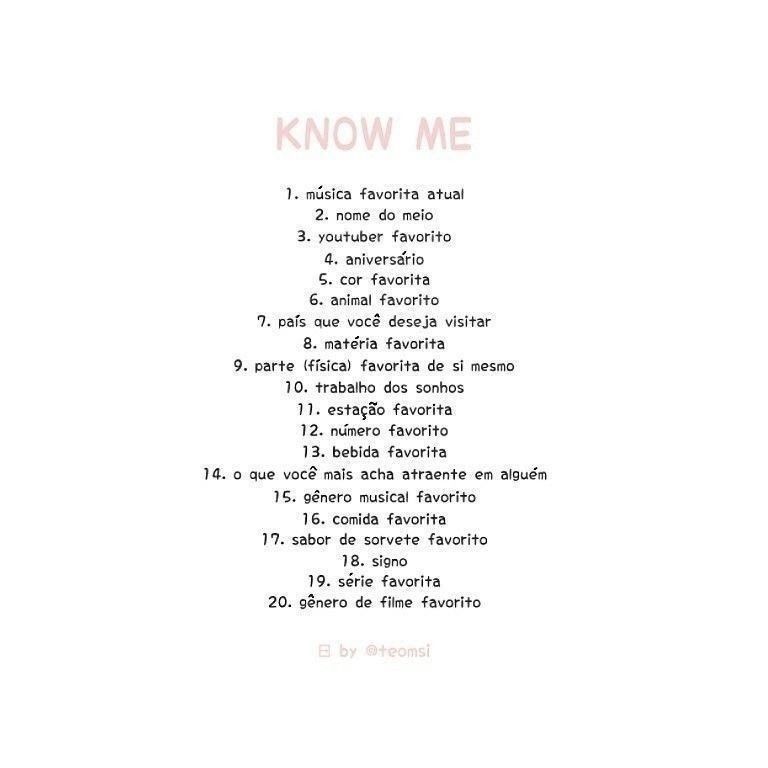 KNOW ME

1. música favorita atual
2. nome do meio
3. youtuber favorito
4. aniversário
5. cor favorita
6. animal favorito
7. país que você deseja visitar
8. matéria favorita
9. parte (física) favorita de si mesmo
10. trabalho dos sonhos
11. estação favorita
12. número favorito
13. bebida favorita
14. o que você mais acha atraente em alguém
15. gênero musical favorito
16. comida favorita
17. sabor de sorvete favorito
18. signo
19. série favorita
20. gênero de filme favorito

日 by @teomsi